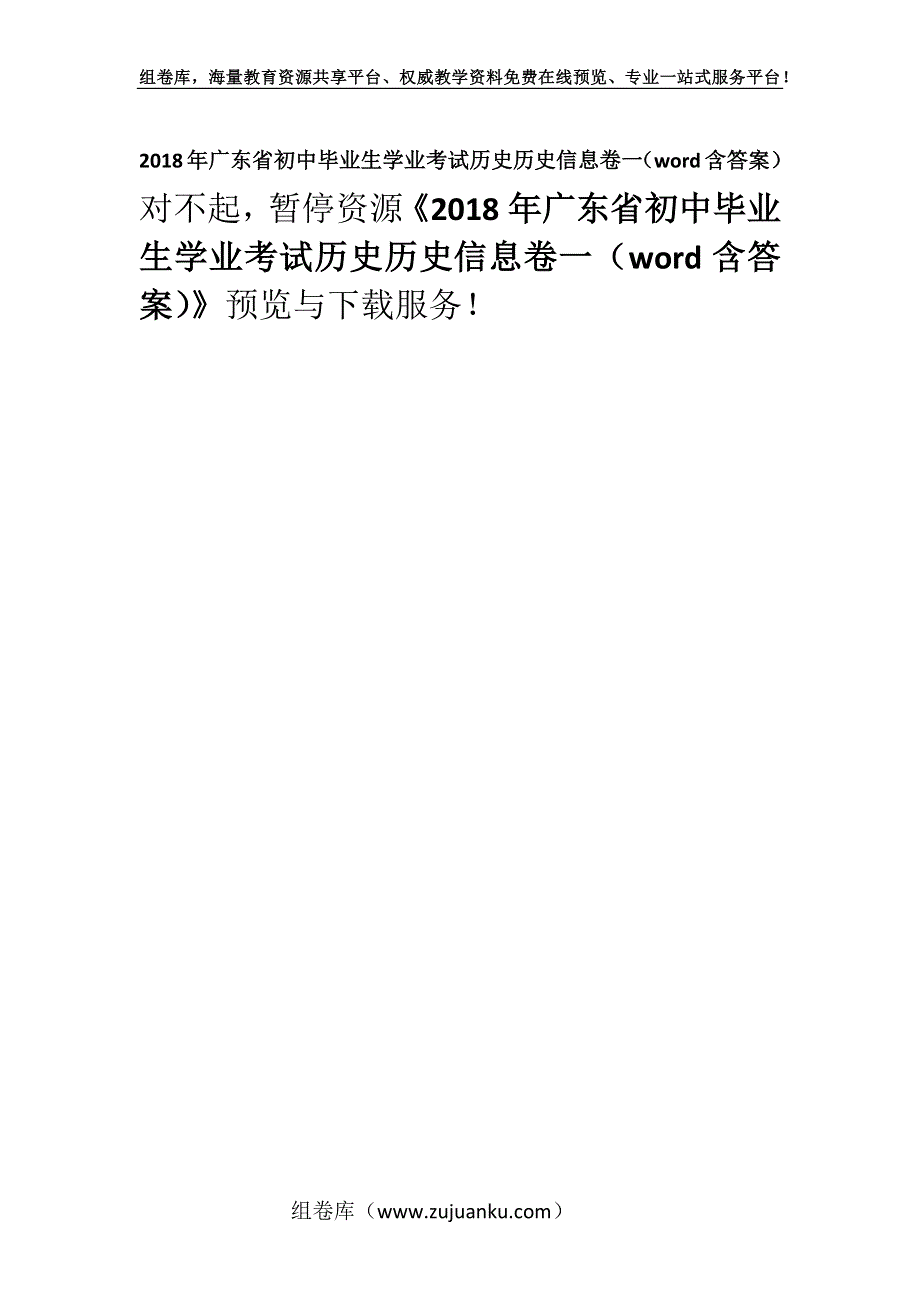 组卷库，海量教育资源共享平台、权威教学资料免费在线预览、专业一站式服务平台！

2018年广东省初中毕业生学业考试历史历史信息卷一（word含答案）

对不起，暂停资源《2018年广东省初中毕业生学业考试历史历史信息卷一（word含答案）》预览与下载服务！

组卷库（www.zujuanku.com）